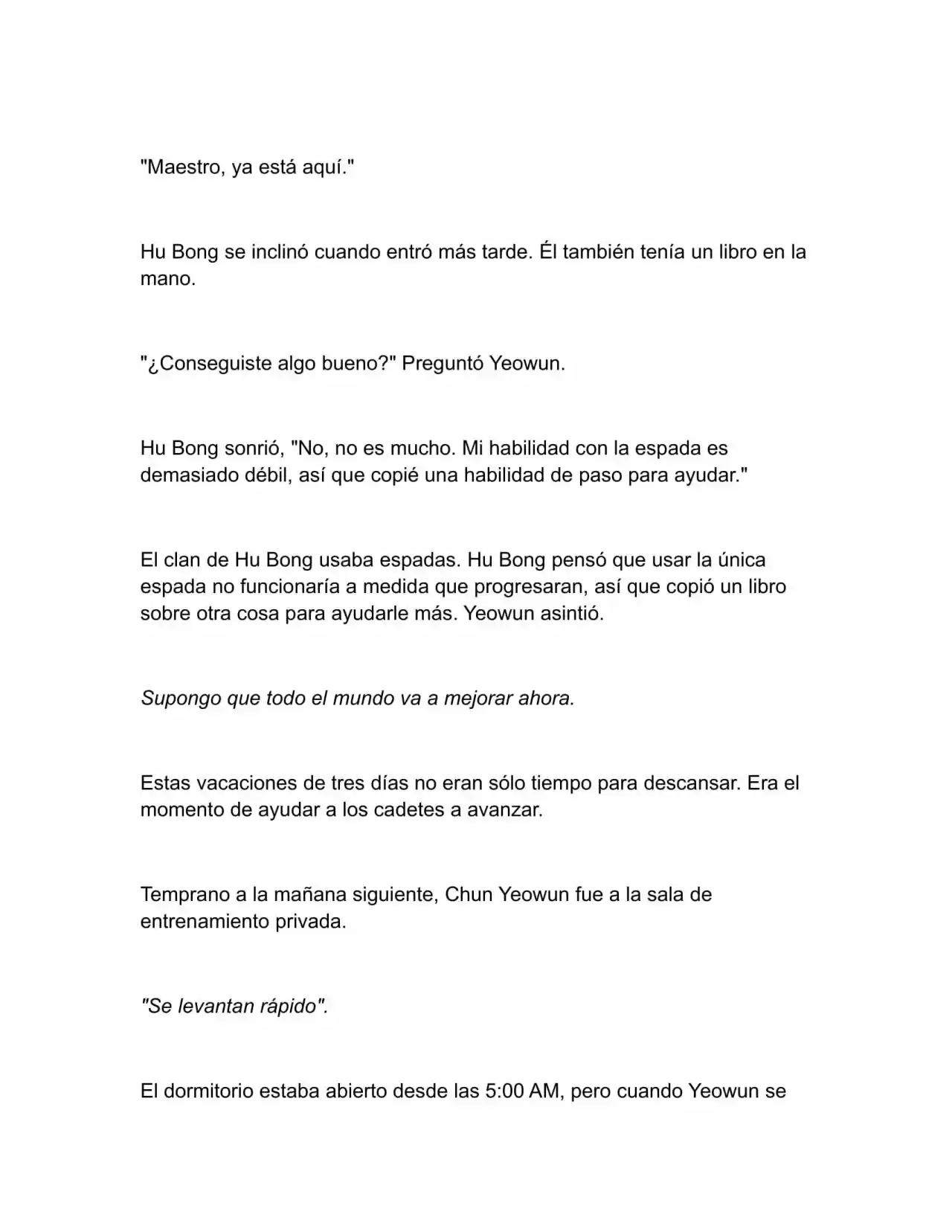 "Maestro, ya está aquí."

Hu Bong se inclinó cuando entró más tarde. Él también tenía un libro en la mano.

"¿Conseguiste algo bueno?" Preguntó Yeowun.

Hu Bong sonrió, "No, no es mucho. Mi habilidad con la espada es demasiado débil, así que copié una habilidad de paso para ayudar."

El clan de Hu Bong usaba espadas. Hu Bong pensó que usar la única espada no funcionaría a medida que progresaran, así que copió un libro sobre otra cosa para ayudarle más. Yeowun asintió.

Supongo que todo el mundo va a mejorar ahora.

Estas vacaciones de tres días no eran sólo tiempo para descansar. Era el momento de ayudar a los cadetes a avanzar.

Temprano a la mañana siguiente, Chun Yeowun fue a la sala de entrenamiento privada.

"Se levantan rápido".

El dormitorio estaba abierto desde las 5:00 AM, pero cuando Yeowun se